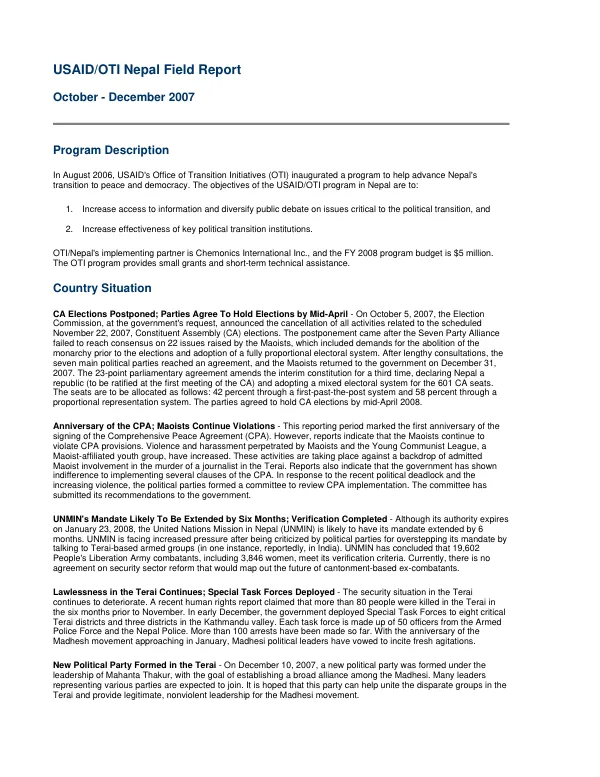 USAID/OTI Nepal Field Report

October - December 2007

Program Description

In August 2006, USAID's Office of Transition Initiatives (OTI) inaugurated a program to help advance Nepal's transition to peace and democracy. The objectives of the USAID/OTI program in Nepal are to:

1. Increase access to information and diversify public debate on issues critical to the political transition, and

2. Increase effectiveness of key political transition institutions.

OTI/Nepal's implementing partner is Chemonics International Inc., and the FY 2008 program budget is $5 million. The OTI program provides small grants and short-term technical assistance.

Country Situation

CA Elections Postponed; Parties Agree To Hold Elections by Mid-April - On October 5, 2007, the Election Commission, at the government's request, announced the cancellation of all activities related to the scheduled November 22, 2007, Constituent Assembly (CA) elections. The postponement came after the Seven Party Alliance failed to reach consensus on 22 issues raised by the Maoists, which included demands for the abolition of the monarchy prior to the elections and adoption of a fully proportional electoral system. After lengthy consultations, the seven main political parties reached an agreement, and the Maoists returned to the government on December 31, 2007. The 23-point parliamentary agreement amends the interim constitution for a third time, declaring Nepal a republic (to be ratified at the first meeting of the CA) and adopting a mixed electoral system for the 601 CA seats. The seats are to be allocated as follows: 42 percent through a first-past-the-post system and 58 percent through a proportional representation system. The parties agreed to hold CA elections by mid-April 2008.

Anniversary of the CPA; Maoists Continue Violations - This reporting period marked the first anniversary of the signing of the Comprehensive Peace Agreement (CPA). However, reports indicate that the Maoists continue to violate CPA provisions. Violence and harassment perpetrated by Maoists and the Young Communist League, a Maoist-affiliated youth group, have increased. These activities are taking place against a backdrop of admitted Maoist involvement in the murder of a journalist in the Terai. Reports also indicate that the government has shown indifference to implementing several clauses of the CPA. In response to the recent political deadlock and the increasing violence, the political parties formed a committee to review CPA implementation. The committee has submitted its recommendations to the government.

UNMIN's Mandate Likely To Be Extended by Six Months; Verification Completed - Although its authority expires on January 23, 2008, the United Nations Mission in Nepal (UNMIN) is likely to have its mandate extended by 6 months. UNMIN is facing increased pressure after being criticized by political parties for overstepping its mandate by talking to Terai-based armed groups (in one instance, reportedly, in India). UNMIN has concluded that 19,602 People's Liberation Army combatants, including 3,846 women, meet its verification criteria. Currently, there is no agreement on security sector reform that would map out the future of cantonment-based ex-combatants.

Lawlessness in the Terai Continues; Special Task Forces Deployed - The security situation in the Terai continues to deteriorate. A recent human rights report claimed that more than 80 people were killed in the Terai in the six months prior to November. In early December, the government deployed Special Task Forces to eight critical Terai districts and three districts in the Kathmandu valley. Each task force is made up of 50 officers from the Armed Police Force and the Nepal Police. More than 100 arrests have been made so far. With the anniversary of the Madhesh movement approaching in January, Madhesi political leaders have vowed to incite fresh agitations.

New Political Party Formed in the Terai - On December 10, 2007, a new political party was formed under the leadership of Mahanta Thakur, with the goal of establishing a broad alliance among the Madhesi. Many leaders representing various parties are expected to join. It is hoped that this party can help unite the disparate groups in the Terai and provide legitimate, nonviolent leadership for the Madhesi movement.